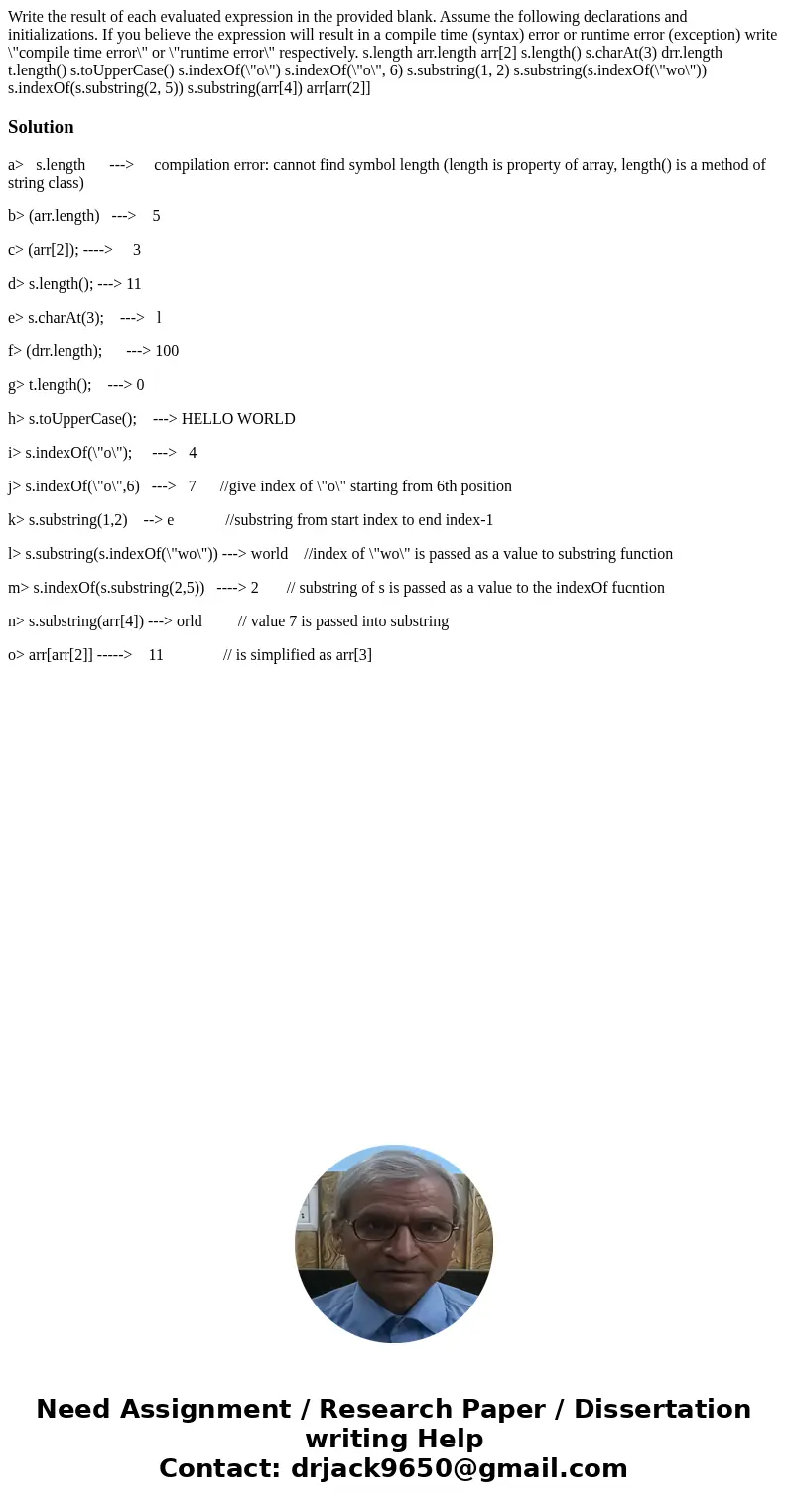 Write the result of each evaluated expression in the provided blank. Assume the following declarations and initializations. If you believe the expression will result in a compile time (syntax) error or runtime error (exception) write \"compile time error\" or \"runtime error\" respectively. s.length arr.length arr[2] s.length() s.charAt(3) drr.length t.length() s.toUpperCase() s.indexOf(\"o\") s.indexOf(\"o\", 6) s.substring(1, 2) s.substring(s.indexOf(\"wo\")) s.indexOf(s.substring(2, 5)) s.substring(arr[4]) arr[arr[2]]

Solution

a> s.length ---> compilation error: cannot find symbol length (length is property of array, length() is a method of string class)

b> (arr.length) ---> 5

c> (arr[2]); ----> 3

d> s.length(); ---> 11

e> s.charAt(3); ---> l

f> (drr.length); ---> 100

g> t.length(); ---> 0

h> s.toUpperCase(); ---> HELLO WORLD

i> s.indexOf(\"o\"); ---> 4

j> s.indexOf(\"o\",6) ---> 7 //give index of \"o\" starting from 6th position

k> s.substring(1,2) --> e //substring from start index to end index-1

l> s.substring(s.indexOf(\"wo\")) ---> world //index of \"wo\" is passed as a value to substring function

m> s.indexOf(s.substring(2,5)) ----> 2 // substring of s is passed as a value to the indexOf fucntion

n> s.substring(arr[4]) ---> orld // value 7 is passed into substring

o> arr[arr[2]] -----> 11 // is simplified as arr[3]

Need Assignment / Research Paper / Dissertation writing Help
Contact: drjack9650@gmail.com